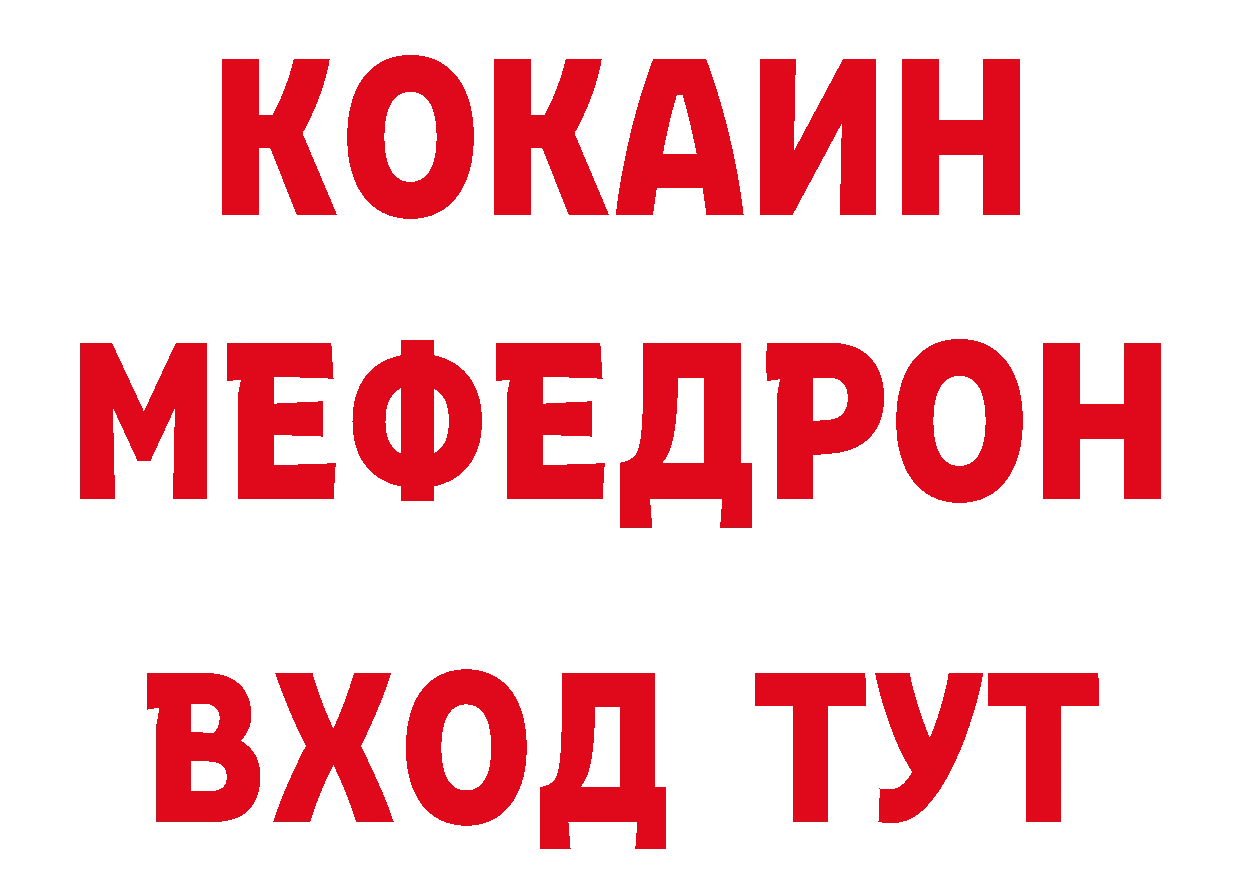 КОКАИН
МЕФЕДРОН
ВХОД ТУТ